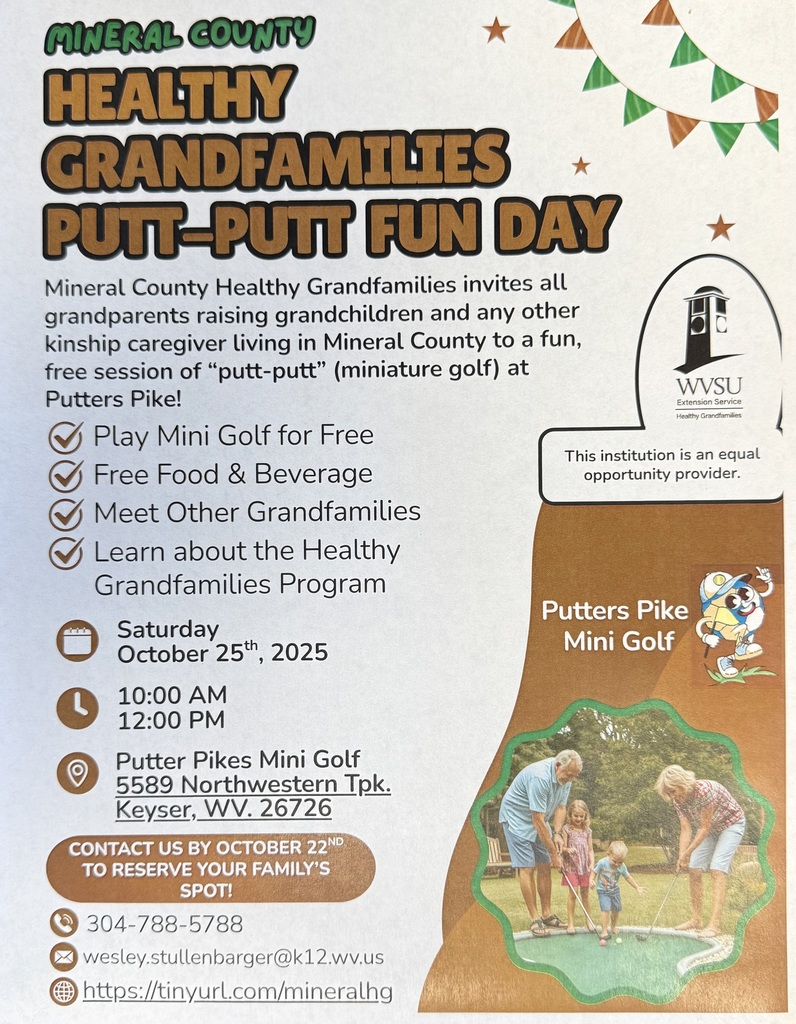 MINERAL COUNTY
HEALTHY GRANDFAMILIES PUTT-PUTT FUN DAY

Mineral County Healthy Grandfamilies invites all grandparents raising grandchildren and any other kinship caregiver living in Mineral County to a fun, free session of "putt-putt" (miniature golf) at Putters Pike!

WVSU
Extension Service
Healthy Grandfamilies

This institution is an equal opportunity provider.

Play Mini Golf for Free
Free Food & Beverage
Meet Other Grandfamilies
Learn about the Healthy Grandfamilies Program

Putters Pike Mini Golf

Saturday
October 25$^{th}$, 2025

10:00 AM
12:00 PM

Putter Pikes Mini Golf
5589 Northwestern Tpk.
Keyser, WV. 26726

CONTACT US BY OCTOBER 22$^{ND}$ TO RESERVE YOUR FAMILY'S SPOT!

304-788-5788
wesley.stullenbarger@k12.wv.us
https://tinyurl.com/mineralhg